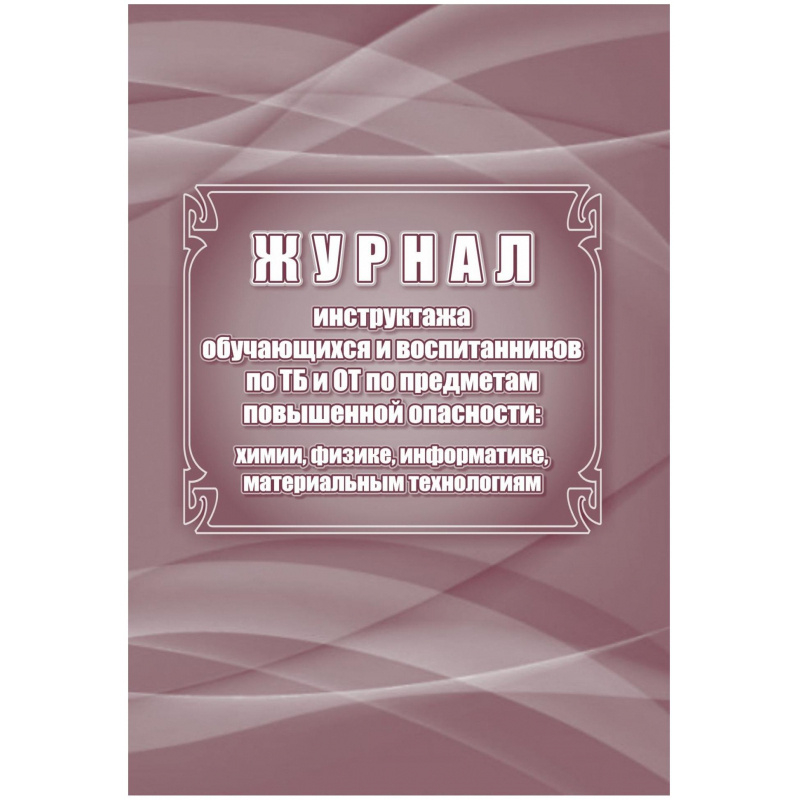 ЖУРНАЛ

инструктажа обучающихся и воспитанников по ТБ и ОТ по предметам повышенной опасности:

химии, физике, информатике, материальным технологиям